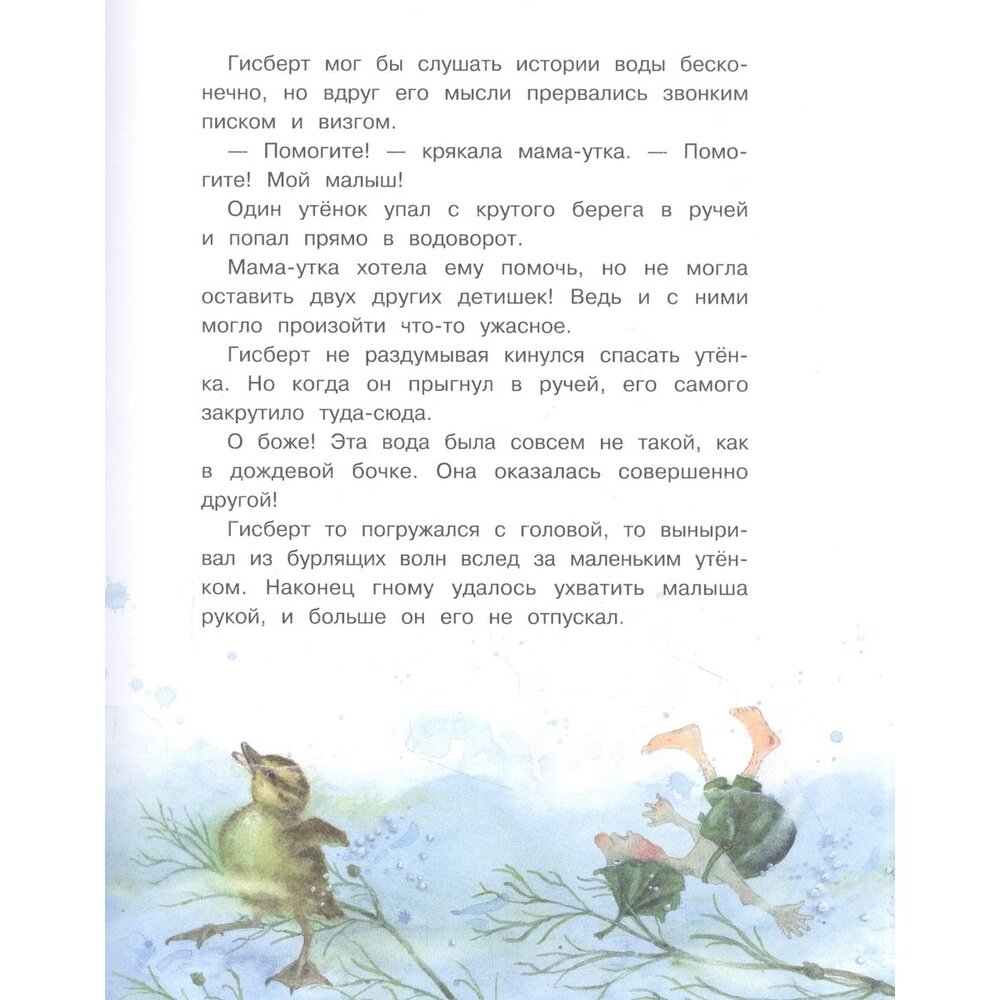 Гисберт мог бы слушать истории воды бесконечно, но вдруг его мысли прервались звонким писком и визгом.

— Помогите! — крякала мама-утка. — Помогите! Мой малыш!

Один утёнок упал с крутого берега в ручей и попал прямо в водоворот.

Мама-утка хотела ему помочь, но не могла оставить двух других детишек! Ведь и с ними могло произойти что-то ужасное.

Гисберт не раздумывая кинулся спасать утёнка. Но когда он прыгнул в ручей, его самого закрутило туда-сюда.

О боже! Эта вода была совсем не такой, как в дождевой бочке. Она оказалась совершенно другой!

Гисберт то погружался с головой, то выныривал из бурлящих волн вслед за маленьким утёнком. Наконец гному удалось ухватить малыша рукой, и больше он его не отпускал.